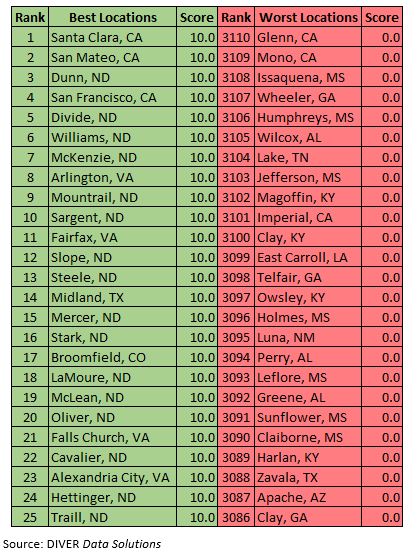 | Rank | Best Locations | Score | Rank | Worst Locations | Score |
|---|---|---|---|---|---|
| 1 | Santa Clara, CA | 10.0 | 3110 | Glenn, CA | 0.0 |
| 2 | San Mateo, CA | 10.0 | 3109 | Mono, CA | 0.0 |
| 3 | Dunn, ND | 10.0 | 3108 | Issaquena, MS | 0.0 |
| 4 | San Francisco, CA | 10.0 | 3107 | Wheeler, GA | 0.0 |
| 5 | Divide, ND | 10.0 | 3106 | Humphreys, MS | 0.0 |
| 6 | Williams, ND | 10.0 | 3105 | Wilcox, AL | 0.0 |
| 7 | McKenzie, ND | 10.0 | 3104 | Lake, TN | 0.0 |
| 8 | Arlington, VA | 10.0 | 3103 | Jefferson, MS | 0.0 |
| 9 | Mountrail, ND | 10.0 | 3102 | Magoffin, KY | 0.0 |
| 10 | Sargent, ND | 10.0 | 3101 | Imperial, CA | 0.0 |
| 11 | Fairfax, VA | 10.0 | 3100 | Clay, KY | 0.0 |
| 12 | Slope, ND | 10.0 | 3099 | East Carroll, LA | 0.0 |
| 13 | Steele, ND | 10.0 | 3098 | Telfair, GA | 0.0 |
| 14 | Midland, TX | 10.0 | 3097 | Owsley, KY | 0.0 |
| 15 | Mercer, ND | 10.0 | 3096 | Holmes, MS | 0.0 |
| 16 | Stark, ND | 10.0 | 3095 | Luna, NM | 0.0 |
| 17 | Broomfield, CO | 10.0 | 3094 | Perry, AL | 0.0 |
| 18 | LaMoure, ND | 10.0 | 3093 | Leflore, MS | 0.0 |
| 19 | McLean, ND | 10.0 | 3092 | Greene, AL | 0.0 |
| 20 | Oliver, ND | 10.0 | 3091 | Sunflower, MS | 0.0 |
| 21 | Falls Church, VA | 10.0 | 3090 | Claiborne, MS | 0.0 |
| 22 | Cavalier, ND | 10.0 | 3089 | Harlan, KY | 0.0 |
| 23 | Alexandria City, VA | 10.0 | 3088 | Zavala, TX | 0.0 |
| 24 | Hettinger, ND | 10.0 | 3087 | Apache, AZ | 0.0 |
| 25 | Traill, ND | 10.0 | 3086 | Clay, GA | 0.0 |

Source: DIVER Data Solutions